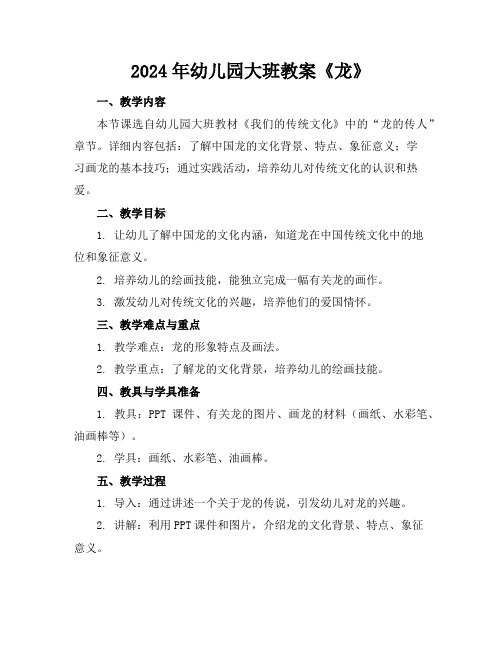 2024年幼儿园大班教案《龙》

一、教学内容

本节课选自幼儿园大班教材《我们的传统文化》中的“龙的传人”章节。详细内容包括：了解中国龙的文化背景、特点、象征意义；学习画龙的基本技巧；通过实践活动，培养幼儿对传统文化的认识和热爱。

二、教学目标

1. 让幼儿了解中国龙的文化内涵，知道龙在中国传统文化中的地位和象征意义。

2. 培养幼儿的绘画技能，能独立完成一幅有关龙的画作。

3. 激发幼儿对传统文化的兴趣，培养他们的爱国情怀。

三、教学难点与重点

1. 教学难点：龙的形象特点及画法。

2. 教学重点：了解龙的文化背景，培养幼儿的绘画技能。

四、教具与学具准备

1. 教具：PPT 课件、有关龙的图片、画龙的材料（画纸、水彩笔、油画棒等）。

2. 学具：画纸、水彩笔、油画棒。

五、教学过程

1. 导入：通过讲述一个关于龙的传说，引发幼儿对龙的兴趣。

2. 讲解：利用PPT课件和图片，介绍龙的文化背景、特点、象征意义。